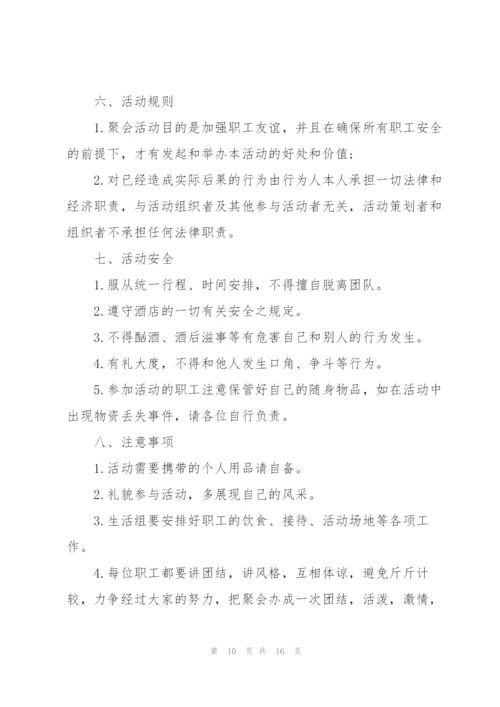 六、活动规则

1.聚会活动目的是加强职工友谊，并且在确保所有职工安全的前提下，才有发起和举办本活动的好处和价值；

2.对已经造成实际后果的行为由行为人本人承担一切法律和经济职责，与活动组织者及其他参与活动者无关，活动策划者和组织者不承担任何法律职责。

七、活动安全

1.服从统一行程、时间安排，不得擅自脱离团队。

2.遵守酒店的一切有关安全之规定。

3.不得酗酒、酒后滋事等有危害自己和别人的行为发生。

4.有礼大度，不得和他人发生口角、争斗等行为。

5.参加活动的职工注意保管好自己的随身物品，如在活动中出现物资丢失事件，请各位自行负责。

八、注意事项

1.活动需要携带的个人用品请自备。

2.礼貌参与活动，多展现自己的风采。

3.生活组要安排好职工的饮食、接待、活动场地等各项工作。

4.每位职工都要讲团结，讲风格，互相体谅，避免斤斤计较，力争经过大家的努力，把聚会办成一次团结，活泼，激情，

第 10 页 共 16 页